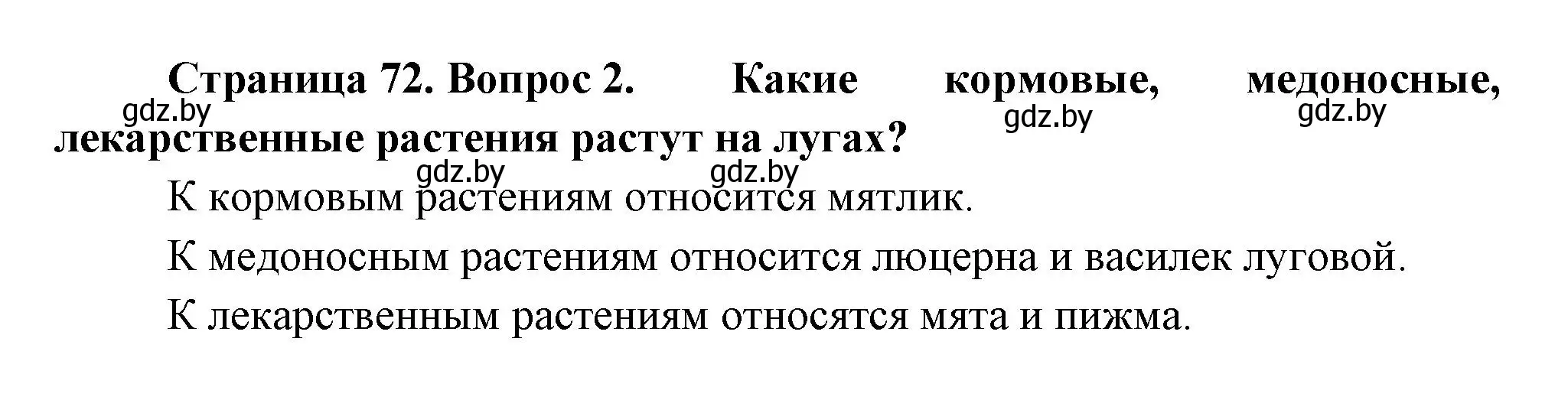 Страница 72. Вопрос 2. Какие кормовые, медоносные, лекарственные растения растут на лугах?

gdz.by gdz.by gdz.by gdz.by gdz.by

К кормовым растениям относится мятлик.

К медоносным растениям относится люцерна и василек луговой.

К лекарственным растениям относятся мята и пижма.